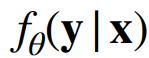 $f_\theta(\mathbf{y} \mid \mathbf{x})$